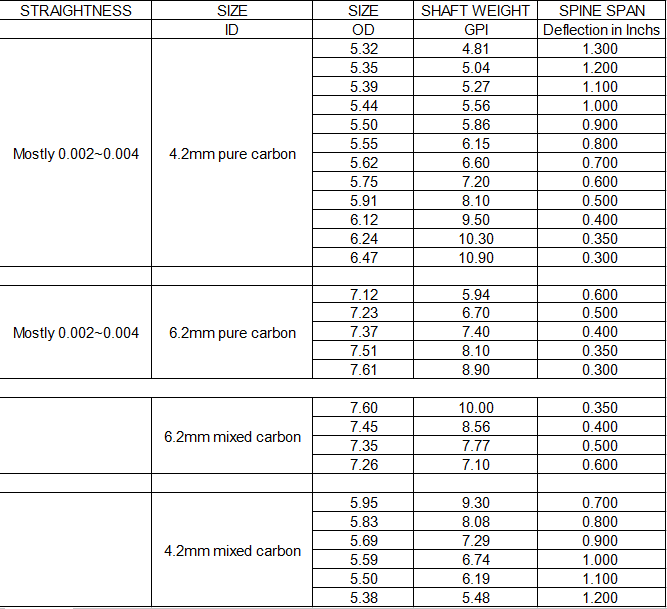 | STRAIGHTNESS | SIZE | SIZE | SHAFT WEIGHT | SPINE SPAN |
|---|---|---|---|---|
| | ID | OD | GPI | Deflection in Inchs |
| Mostly 0.002~0.004 | 4.2mm pure carbon | 5.32 | 4.81 | 1.300 |
| | | 5.35 | 5.04 | 1.200 |
| | | 5.39 | 5.27 | 1.100 |
| | | 5.44 | 5.56 | 1.000 |
| | | 5.50 | 5.86 | 0.900 |
| | | 5.55 | 6.15 | 0.800 |
| | | 5.62 | 6.60 | 0.700 |
| | | 5.75 | 7.20 | 0.600 |
| | | 5.91 | 8.10 | 0.500 |
| | | 6.12 | 9.50 | 0.400 |
| | | 6.24 | 10.30 | 0.350 |
| | | 6.47 | 10.90 | 0.300 |
| | | | | |
| Mostly 0.002~0.004 | 6.2mm pure carbon | 7.12 | 5.94 | 0.600 |
| | | 7.23 | 6.70 | 0.500 |
| | | 7.37 | 7.40 | 0.400 |
| | | 7.51 | 8.10 | 0.350 |
| | | 7.61 | 8.90 | 0.300 |
| | | | | |
| | 6.2mm mixed carbon | 7.60 | 10.00 | 0.350 |
| | | 7.45 | 8.56 | 0.400 |
| | | 7.35 | 7.77 | 0.500 |
| | | 7.26 | 7.10 | 0.600 |
| | | | | |
| | 4.2mm mixed carbon | 5.95 | 9.30 | 0.700 |
| | | 5.83 | 8.08 | 0.800 |
| | | 5.69 | 7.29 | 0.900 |
| | | 5.59 | 6.74 | 1.000 |
| | | 5.50 | 6.19 | 1.100 |
| | | 5.38 | 5.48 | 1.200 |